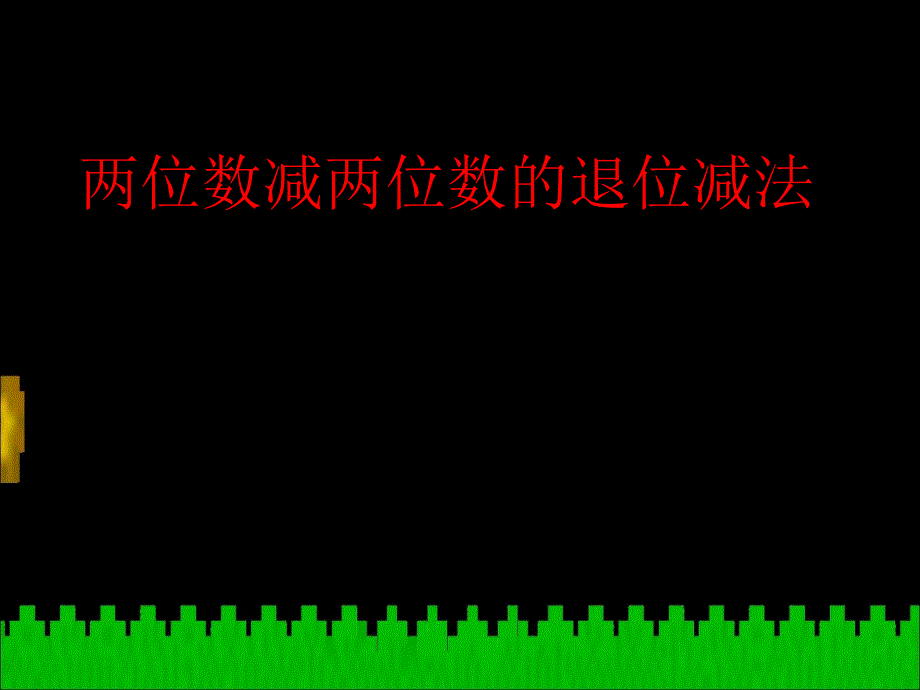 两位数减两位数的退位减法